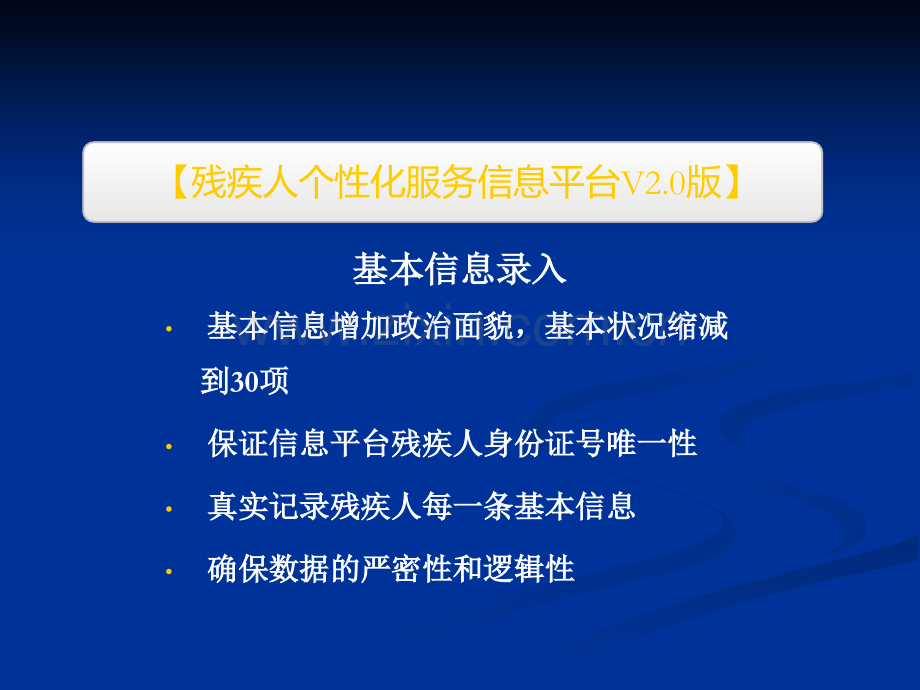 【残疾人个性化服务信息平台V2.0版】

基本信息录入

• 基本信息增加政治面貌，基本状况缩减到30项

• 保证信息平台残疾人身份证号唯一性

• 真实记录残疾人每一条基本信息

• 确保数据的严密性和逻辑性